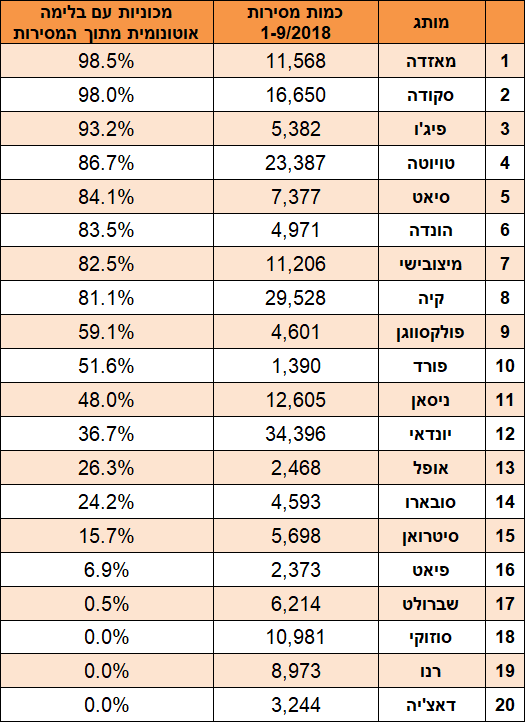 | | מותג | כמות מסירות 1-9/2018 | מכוניות עם בלימה אוטונומית מתוך המסירות |
|---|---|---|---|
| 1 | מאזדה | 11,568 | 98.5% |
| 2 | סקודה | 16,650 | 98.0% |
| 3 | פיג'ו | 5,382 | 93.2% |
| 4 | טויוטה | 23,387 | 86.7% |
| 5 | סיאט | 7,377 | 84.1% |
| 6 | הונדה | 4,971 | 83.5% |
| 7 | מיצובישי | 11,206 | 82.5% |
| 8 | קיה | 29,528 | 81.1% |
| 9 | פולקסווגן | 4,601 | 59.1% |
| 10 | פורד | 1,390 | 51.6% |
| 11 | ניסאן | 12,605 | 48.0% |
| 12 | יונדאי | 34,396 | 36.7% |
| 13 | אופל | 2,468 | 26.3% |
| 14 | סובארו | 4,593 | 24.2% |
| 15 | סיטרואן | 5,698 | 15.7% |
| 16 | פיאט | 2,373 | 6.9% |
| 17 | שברולט | 6,214 | 0.5% |
| 18 | סוזוקי | 10,981 | 0.0% |
| 19 | רנו | 8,973 | 0.0% |
| 20 | דאצ'יה | 3,244 | 0.0% |